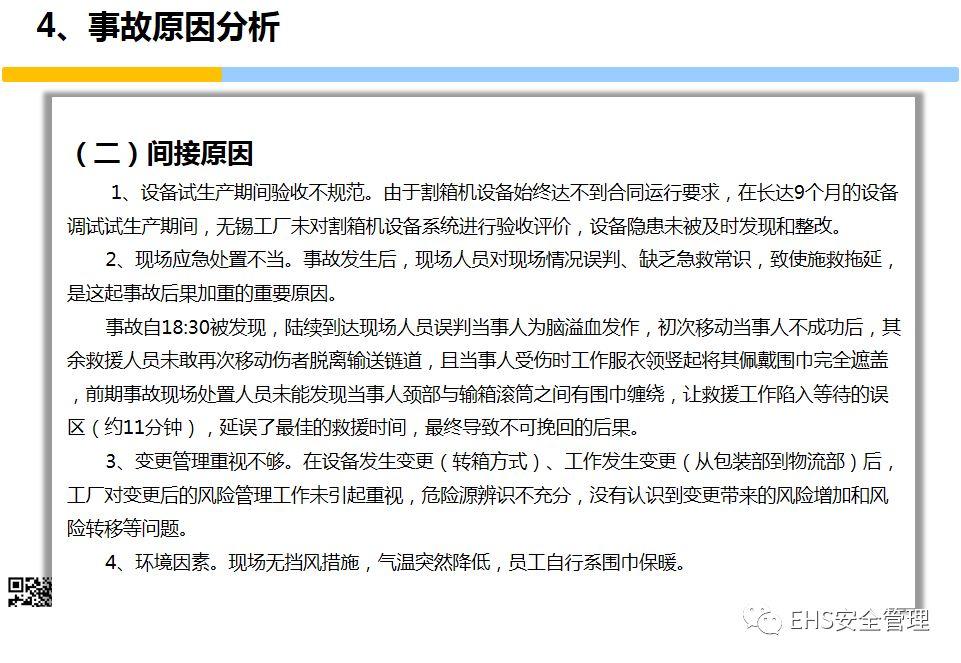 4、事故原因分析

（二）间接原因

1、设备试生产期间验收不规范。由于割箱机设备始终达不到合同运行要求，在长达9个月的设备调试试生产期间，无锡工厂未对割箱机设备系统进行验收评价，设备隐患未被及时发现和整改。

2、现场应急处置不当。事故发生后，现场人员对现场情况误判、缺乏急救常识，致使施救拖延，是这起事故后果加重的重要原因。

事故自18:30被发现，陆续到达现场人员误判当事人为脑溢血发作，初次移动当事人不成功后，其余救援人员未敢再次移动伤者脱离输送链道，且当事人受伤时工作服衣领竖起将其佩戴围巾完全遮盖，前期事故现场处置人员未能发现当事人颈部与输箱滚筒之间有围巾缠绕，让救援工作陷入等待的误区（约11分钟），延误了最佳的救援时间，最终导致不可挽回的后果。

3、变更管理重视不够。在设备发生变更（转箱方式）、工作发生变更（从包装部到物流部）后，工厂对变更后的风险管理工作未引起重视，危险源辨识不充分，没有认识到变更带来的风险增加和风险转移等问题。

4、环境因素。现场无挡风措施，气温突然降低，员工自行系围巾保暖。

EHS安全管理